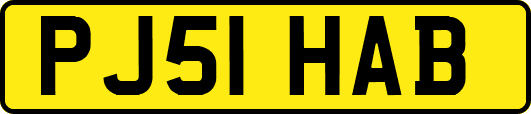 PJ51 HAB